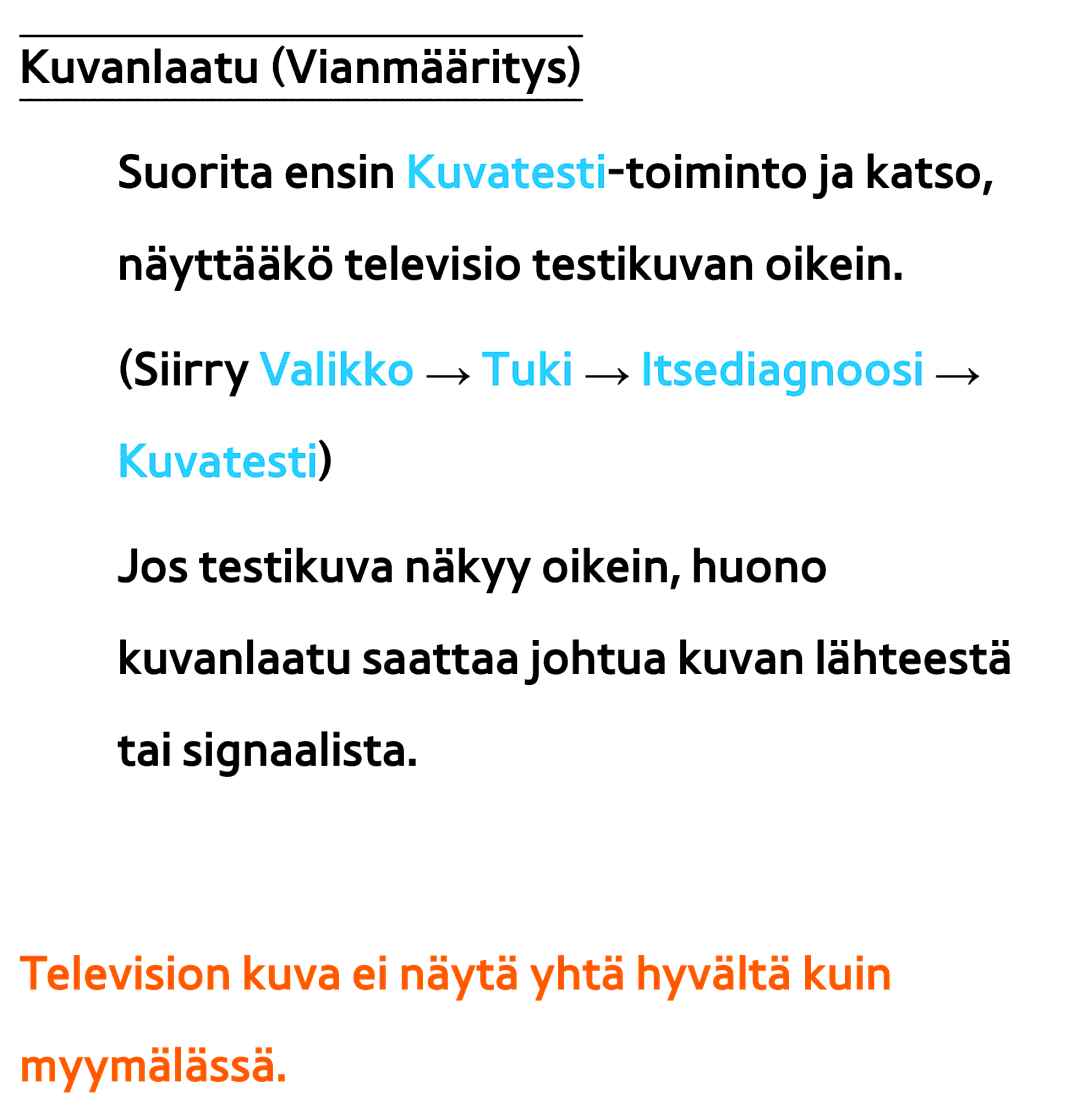 Kuvanlaatu (Vianmääritys)

Suorita ensin Kuvatesti-toiminto ja katso, näyttääkö televisio testikuvan oikein.

(Siirry Valikko → Tuki → Itsediagnoosi → Kuvatesti)

Jos testikuva näkyy oikein, huono kuvanlaatu saattaa johtua kuvan lähteestä tai signaalista.

Television kuva ei näytä yhtä hyvältä kuin myymälässä.